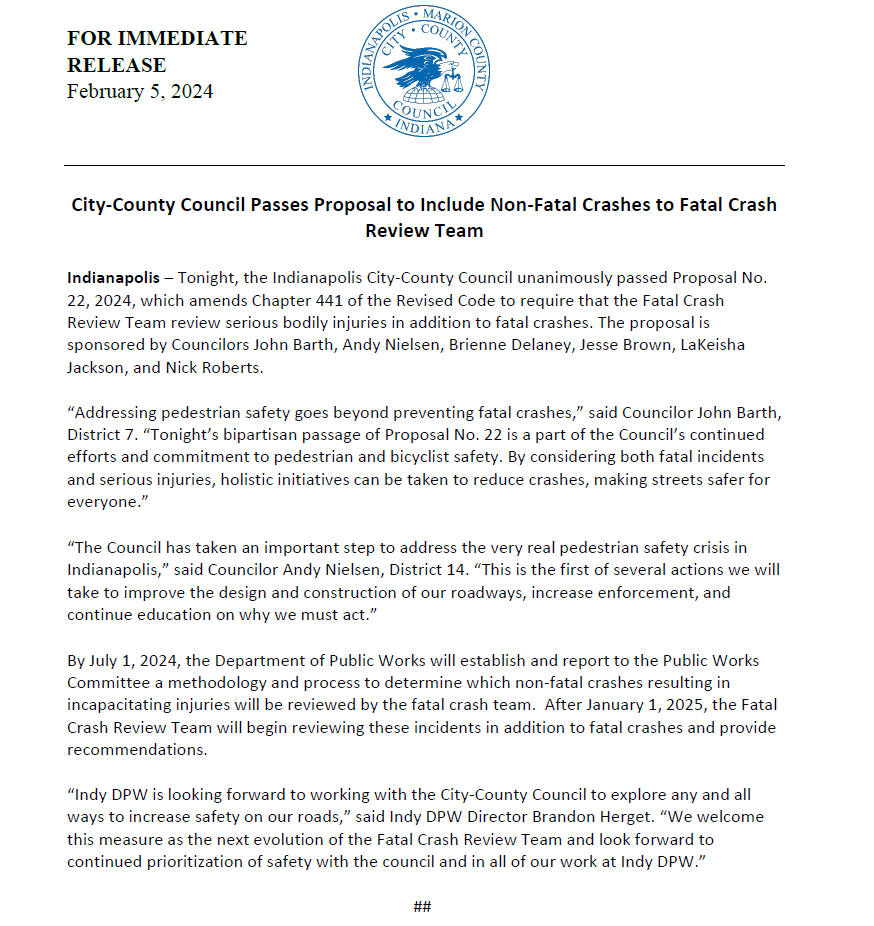 FOR IMMEDIATE RELEASE
February 5, 2024

INDIANAPOLIS • MARION COUNTY
CITY COUNTY
COUNCIL
INDIANA

City-County Council Passes Proposal to Include Non-Fatal Crashes to Fatal Crash Review Team

Indianapolis – Tonight, the Indianapolis City-County Council unanimously passed Proposal No. 22, 2024, which amends Chapter 441 of the Revised Code to require that the Fatal Crash Review Team review serious bodily injuries in addition to fatal crashes. The proposal is sponsored by Councilors John Barth, Andy Nielsen, Brienne Delaney, Jesse Brown, LaKeisha Jackson, and Nick Roberts.

"Addressing pedestrian safety goes beyond preventing fatal crashes," said Councilor John Barth, District 7. "Tonight's bipartisan passage of Proposal No. 22 is a part of the Council's continued efforts and commitment to pedestrian and bicyclist safety. By considering both fatal incidents and serious injuries, holistic initiatives can be taken to reduce crashes, making streets safer for everyone."

"The Council has taken an important step to address the very real pedestrian safety crisis in Indianapolis," said Councilor Andy Nielsen, District 14. "This is the first of several actions we will take to improve the design and construction of our roadways, increase enforcement, and continue education on why we must act."

By July 1, 2024, the Department of Public Works will establish and report to the Public Works Committee a methodology and process to determine which non-fatal crashes resulting in incapacitating injuries will be reviewed by the fatal crash team. After January 1, 2025, the Fatal Crash Review Team will begin reviewing these incidents in addition to fatal crashes and provide recommendations.

"Indy DPW is looking forward to working with the City-County Council to explore any and all ways to increase safety on our roads," said Indy DPW Director Brandon Herget. "We welcome this measure as the next evolution of the Fatal Crash Review Team and look forward to continued prioritization of safety with the council and in all of our work at Indy DPW."

##